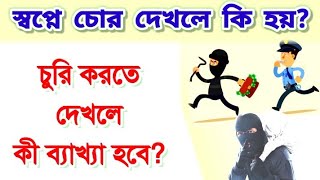 স্বপ্নে চোর দেখলে কি হয়?

চুরি করতে দেখলে কী ব্যাখ্যা হবে?